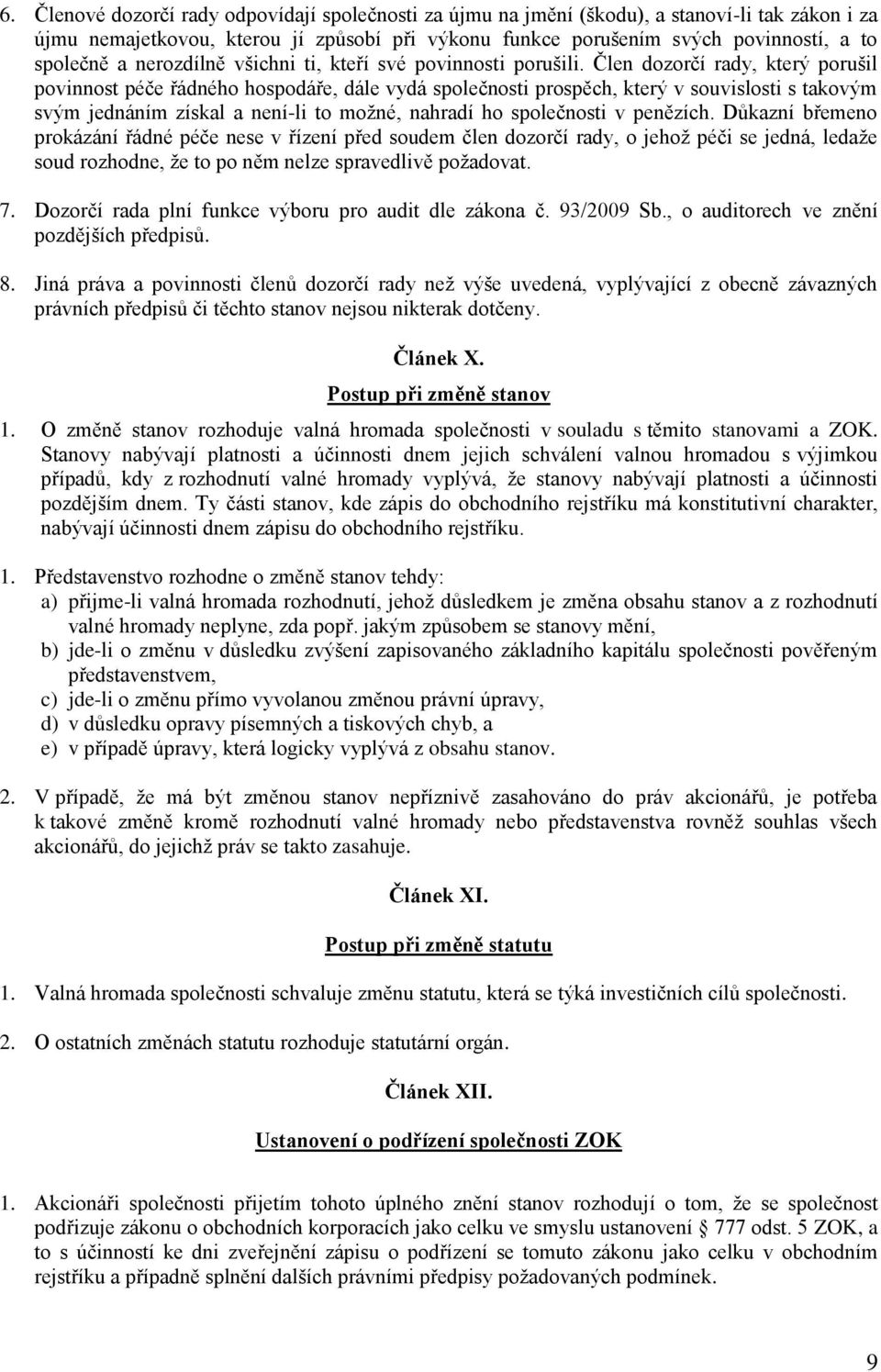 6. Členové dozorčí rady odpovídají společnosti za újmu na jmění (škodu), a stanoví-li tak zákon i za újmu nemajetkovou, kterou jí způsobí při výkonu funkce porušením svých povinností, a to společně a nerozdílně všichni ti, kteří své povinnosti porušili. Člen dozorčí rady, který porušil povinnost péče řádného hospodáře, dále vydá společnosti prospěch, který v souvislosti s takovým svým jednáním získal a není-li to možné, nahradí ho společnosti v penězích. Důkazní břemeno prokázání řádné péče nese v řízení před soudem člen dozorčí rady, o jehož péči se jedná, ledaže soud rozhodne, že to po něm nelze spravedlivě požadovat.

7. Dozorčí rada plní funkce výboru pro audit dle zákona č. 93/2009 Sb., o auditorech ve znění pozdějších předpisů.

8. Jiná práva a povinnosti členů dozorčí rady než výše uvedená, vyplývající z obecně závazných právních předpisů či těchto stanov nejsou nikterak dotčeny.

Článek X.

Postup při změně stanov

1. O změně stanov rozhoduje valná hromada společnosti v souladu s těmito stanovami a ZOK. Stanovy nabývají platnosti a účinnosti dnem jejich schválení valnou hromadou s výjimkou případů, kdy z rozhodnutí valné hromady vyplývá, že stanovy nabývají platnosti a účinnosti pozdějším dnem. Ty části stanov, kde zápis do obchodního rejstříku má konstitutivní charakter, nabývají účinnosti dnem zápisu do obchodního rejstříku.

1. Představenstvo rozhodne o změně stanov tehdy:
a) přijme-li valná hromada rozhodnutí, jehož důsledkem je změna obsahu stanov a z rozhodnutí valné hromady neplyne, zda popř. jakým způsobem se stanovy mění,
b) jde-li o změnu v důsledku zvýšení zapisovaného základního kapitálu společnosti pověřeným představenstvem,
c) jde-li o změnu přímo vyvolanou změnou právní úpravy,
d) v důsledku opravy písemných a tiskových chyb, a
e) v případě úpravy, která logicky vyplývá z obsahu stanov.

2. V případě, že má být změnou stanov nepříznivě zasahováno do práv akcionářů, je potřeba k takové změně kromě rozhodnutí valné hromady nebo představenstva rovněž souhlas všech akcionářů, do jejichž práv se takto zasahuje.

Článek XI.

Postup při změně statutu

1. Valná hromada společnosti schvaluje změnu statutu, která se týká investičních cílů společnosti.

2. O ostatních změnách statutu rozhoduje statutární orgán.

Článek XII.

Ustanovení o podřízení společnosti ZOK

1. Akcionáři společnosti přijetím tohoto úplného znění stanov rozhodují o tom, že se společnost podřizuje zákonu o obchodních korporacích jako celku ve smyslu ustanovení § 777 odst. 5 ZOK, a to s účinností ke dni zveřejnění zápisu o podřízení se tomuto zákonu jako celku v obchodním rejstříku a případně splnění dalších právními předpisy požadovaných podmínek.

9